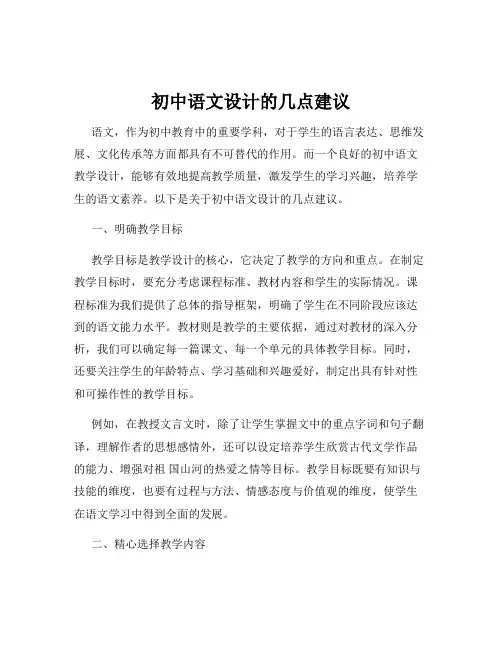 初中语文设计的几点建议

语文，作为初中教育中的重要学科，对于学生的语言表达、思维发展、文化传承等方面都具有不可替代的作用。而一个良好的初中语文教学设计，能够有效地提高教学质量，激发学生的学习兴趣，培养学生的语文素养。以下是关于初中语文设计的几点建议。

一、明确教学目标

教学目标是教学设计的核心，它决定了教学的方向和重点。在制定教学目标时，要充分考虑课程标准、教材内容和学生的实际情况。课程标准为我们提供了总体的指导框架，明确了学生在不同阶段应该达到的语文能力水平。教材则是教学的主要依据，通过对教材的深入分析，我们可以确定每一篇课文、每一个单元的具体教学目标。同时，还要关注学生的年龄特点、学习基础和兴趣爱好，制定出具有针对性和可操作性的教学目标。

例如，在教授文言文时，除了让学生掌握文中的重点字词和句子翻译，理解作者的思想感情外，还可以设定培养学生欣赏古代文学作品的能力、增强对祖 国山河的热爱之情等目标。教学目标既要有知识与技能的维度，也要有过程与方法、情感态度与价值观的维度，使学生在语文学习中得到全面的发展。

二、精心选择教学内容